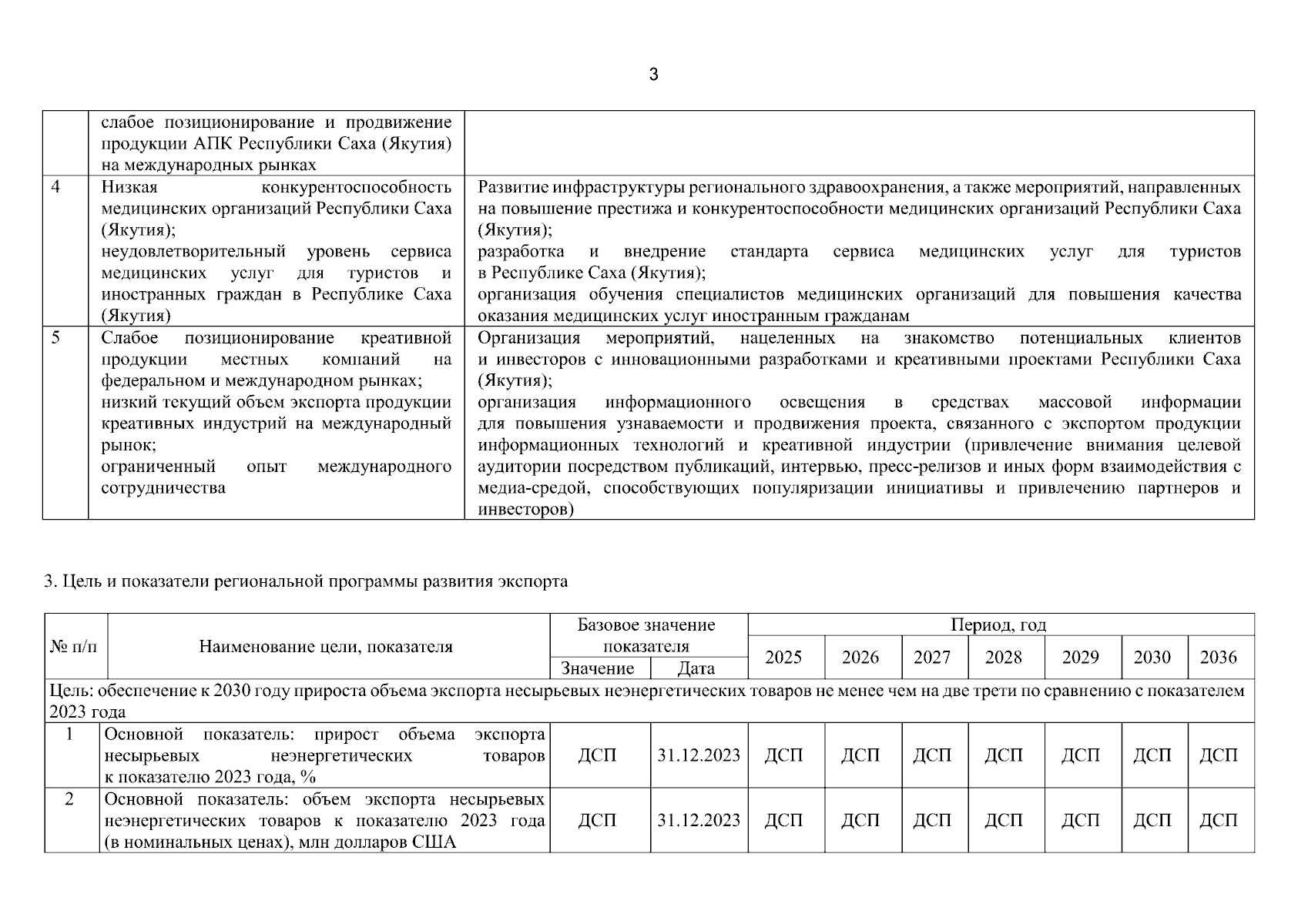 3

|  |  |  |
|---|---|---|
|  | слабое позиционирование и продвижение продукции АПК Республики Саха (Якутия) на международных рынках |  |
| 4 | Низкая конкурентоспособность медицинских организаций Республики Саха (Якутия); неудовлетворительный уровень сервиса медицинских услуг для туристов и иностранных граждан в Республике Саха (Якутия) | Развитие инфраструктуры регионального здравоохранения, а также мероприятий, направленных на повышение престижа и конкурентоспособности медицинских организаций Республики Саха (Якутия); разработка и внедрение стандарта сервиса медицинских услуг для туристов в Республике Саха (Якутия); организация обучения специалистов медицинских организаций для повышения качества оказания медицинских услуг иностранным гражданам |
| 5 | Слабое позиционирование креативной продукции местных компаний на федеральном и международном рынках; низкий текущий объем экспорта продукции креативных индустрий на международный рынок; ограниченный опыт международного сотрудничества | Организация мероприятий, нацеленных на знакомство потенциальных клиентов и инвесторов с инновационными разработками и креативными проектами Республики Саха (Якутия); организация информационного освещения в средствах массовой информации для повышения узнаваемости и продвижения проекта, связанного с экспортом продукции информационных технологий и креативной индустрии (привлечение внимания целевой аудитории посредством публикаций, интервью, пресс-релизов и иных форм взаимодействия с медиа-средой, способствующих популяризации инициативы и привлечению партнеров и инвесторов) |

3. Цель и показатели региональной программы развития экспорта

| № п/п | Наименование цели, показателя | Базовое значение показателя: Значение | Базовое значение показателя: Дата | Период, год: 2025 | 2026 | 2027 | 2028 | 2029 | 2030 | 2036 |
|---|---|---|---|---|---|---|---|---|---|---|
| Цель: обеспечение к 2030 году прироста объема экспорта несырьевых неэнергетических товаров не менее чем на две трети по сравнению с показателем 2023 года | | | | | | | | | | |
| 1 | Основной показатель: прирост объема экспорта несырьевых неэнергетических товаров к показателю 2023 года, % | ДСП | 31.12.2023 | ДСП | ДСП | ДСП | ДСП | ДСП | ДСП | ДСП |
| 2 | Основной показатель: объем экспорта несырьевых неэнергетических товаров к показателю 2023 года (в номинальных ценах), млн долларов США | ДСП | 31.12.2023 | ДСП | ДСП | ДСП | ДСП | ДСП | ДСП | ДСП |